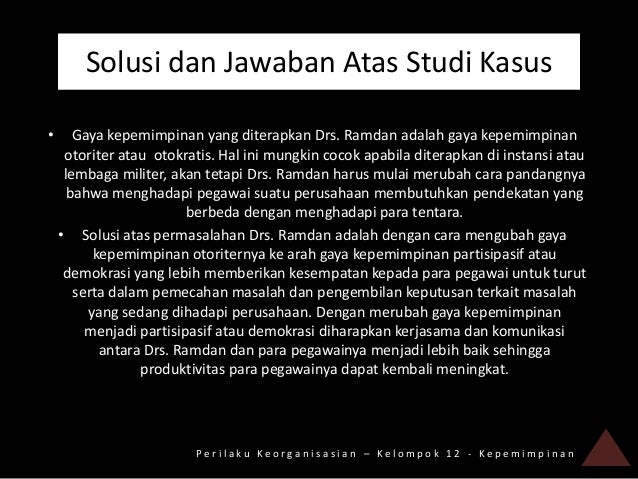 Solusi dan Jawaban Atas Studi Kasus

• Gaya kepemimpinan yang diterapkan Drs. Ramdan adalah gaya kepemimpinan otoriter atau otokratis. Hal ini mungkin cocok apabila diterapkan di instansi atau lembaga militer, akan tetapi Drs. Ramdan harus mulai merubah cara pandangnya bahwa menghadapi pegawai suatu perusahaan membutuhkan pendekatan yang berbeda dengan menghadapi para tentara.

• Solusi atas permasalahan Drs. Ramdan adalah dengan cara mengubah gaya kepemimpinan otoriternya ke arah gaya kepemimpinan partisipasif atau demokrasi yang lebih memberikan kesempatan kepada para pegawai untuk turut serta dalam pemecahan masalah dan pengembilan keputusan terkait masalah yang sedang dihadapi perusahaan. Dengan merubah gaya kepemimpinan menjadi partisipasif atau demokrasi diharapkan kerjasama dan komunikasi antara Drs. Ramdan dan para pegawainya menjadi lebih baik sehingga produktivitas para pegawainya dapat kembali meningkat.

Perilaku Keorganisasian – Kelompok 12 - Kepemimpinan